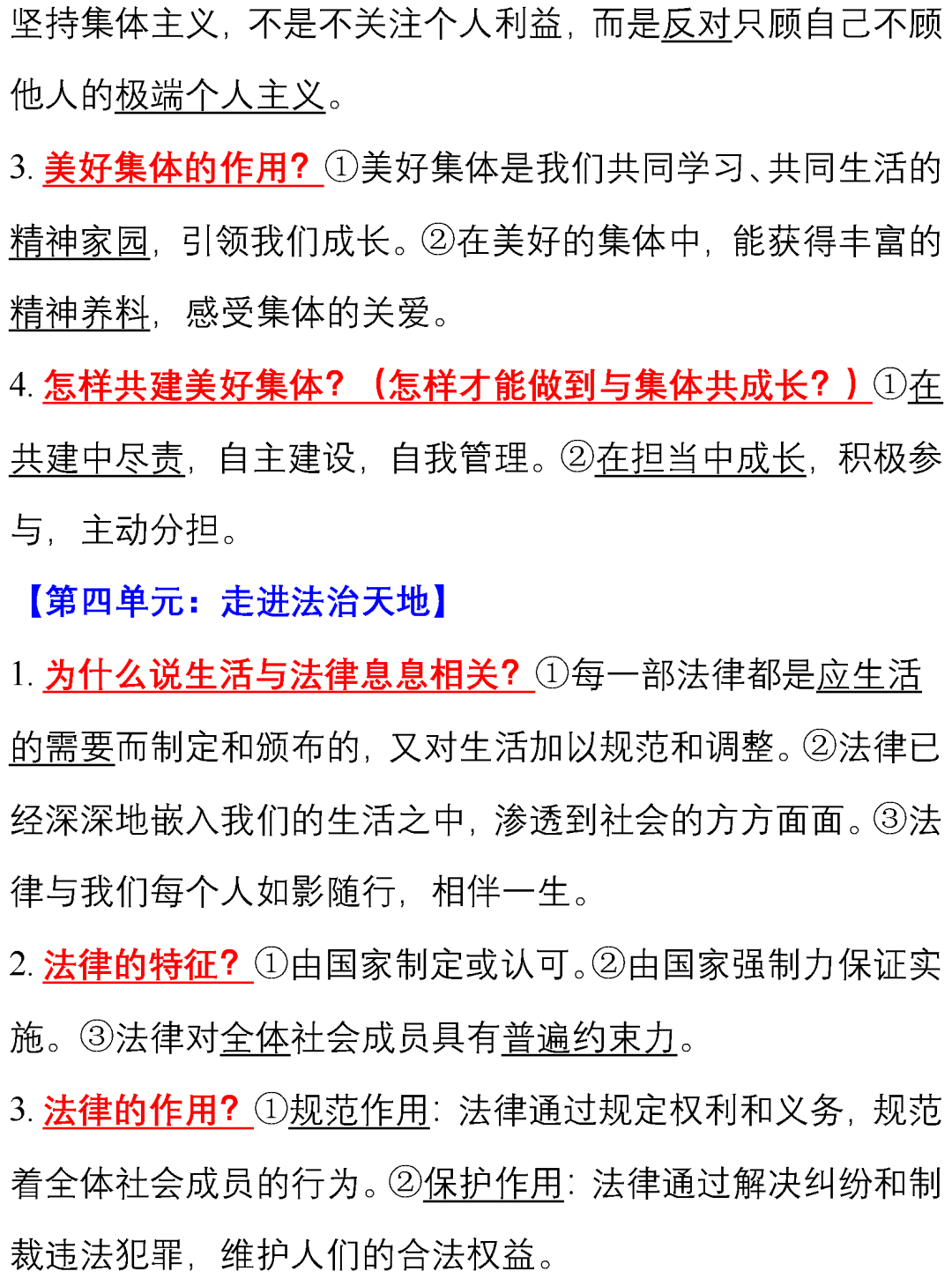 坚持集体主义，不是不关注个人利益，而是反对只顾自己不顾他人的极端个人主义。

3. 美好集体的作用？①美好集体是我们共同学习、共同生活的精神家园，引领我们成长。②在美好的集体中，能获得丰富的精神养料，感受集体的关爱。

4. 怎样共建美好集体？（怎样才能做到与集体共成长？）①在共建中尽责，自主建设，自我管理。②在担当中成长，积极参与，主动分担。

【第四单元：走进法治天地】

1. 为什么说生活与法律息息相关？①每一部法律都是应生活的需要而制定和颁布的，又对生活加以规范和调整。②法律已经深深地嵌入我们的生活之中，渗透到社会的方方面面。③法律与我们每个人如影随行，相伴一生。

2. 法律的特征？①由国家制定或认可。②由国家强制力保证实施。③法律对全体社会成员具有普遍约束力。

3. 法律的作用？①规范作用：法律通过规定权利和义务，规范着全体社会成员的行为。②保护作用：法律通过解决纠纷和制裁违法犯罪，维护人们的合法权益。